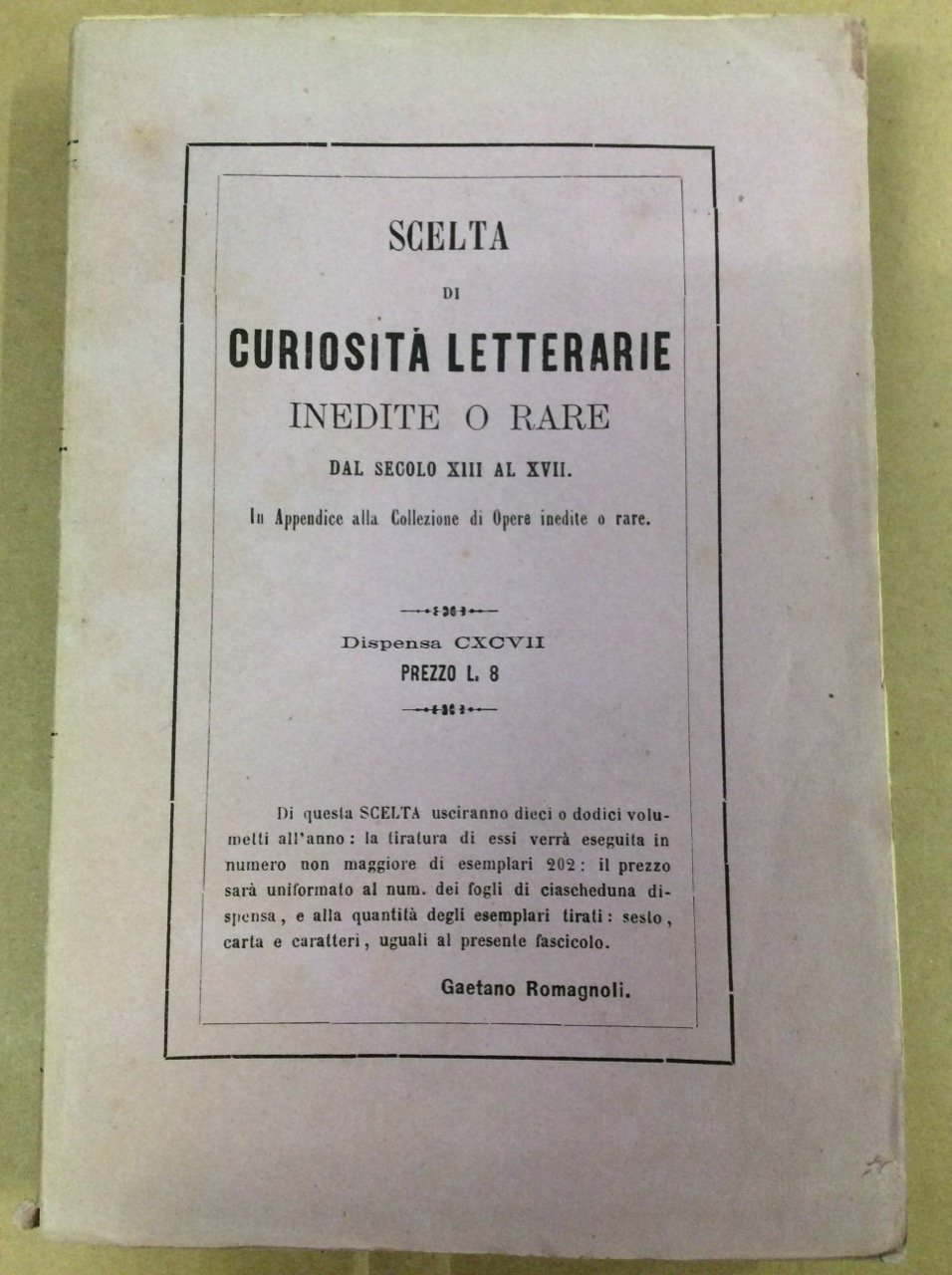 SCELTA

DI

CURIOSITÀ LETTERARIE

INEDITE O RARE

DAL SECOLO XIII AL XVII.

In Appendice alla Collezione di Opere inedite o rare.

Dispensa CXCVII
PREZZO L. 8

Di questa SCELTA usciranno dieci o dodici volumetti all'anno: la tiratura di essi verrà eseguita in numero non maggiore di esemplari 202: il prezzo sarà uniformato al num. dei fogli di ciascheduna dispensa, e alla quantità degli esemplari tirati: sesto, carta e caratteri, uguali al presente fascicolo.

Gaetano Romagnoli.